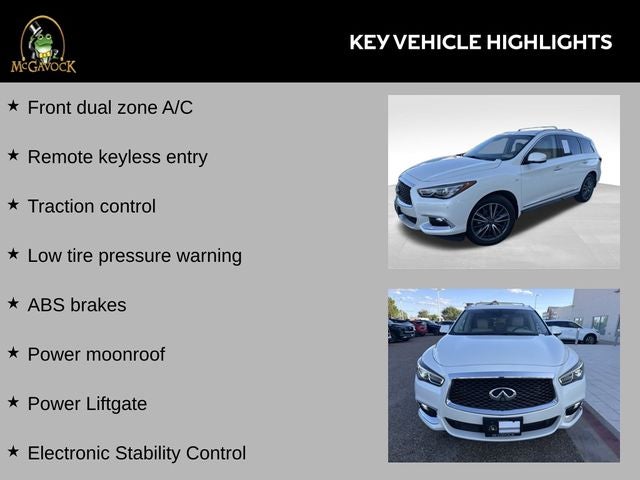 McGAVOCK

KEY VEHICLE HIGHLIGHTS

★ Front dual zone A/C

★ Remote keyless entry

★ Traction control

★ Low tire pressure warning

★ ABS brakes

★ Power moonroof

★ Power Liftgate

★ Electronic Stability Control